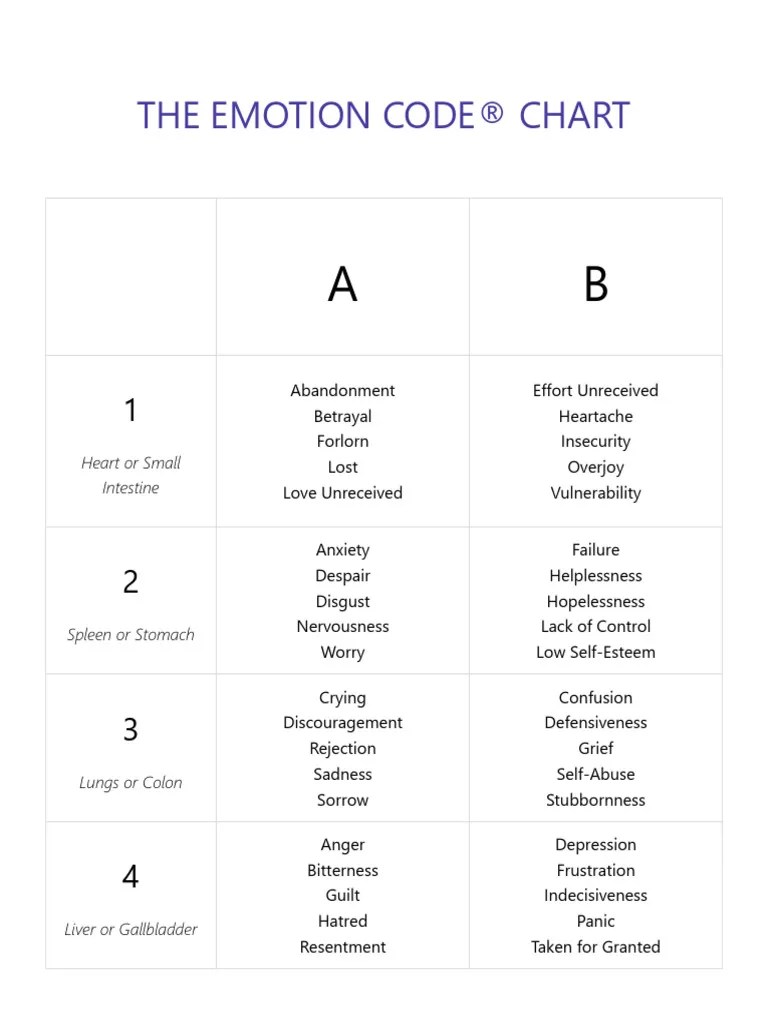 THE EMOTION CODE® CHART

| | A | B |
|---|---|---|
| 1 Heart or Small Intestine | Abandonment Betrayal Forlorn Lost Love Unreceived | Effort Unreceived Heartache Insecurity Overjoy Vulnerability |
| 2 Spleen or Stomach | Anxiety Despair Disgust Nervousness Worry | Failure Helplessness Hopelessness Lack of Control Low Self-Esteem |
| 3 Lungs or Colon | Crying Discouragement Rejection Sadness Sorrow | Confusion Defensiveness Grief Self-Abuse Stubbornness |
| 4 Liver or Gallbladder | Anger Bitterness Guilt Hatred Resentment | Depression Frustration Indecisiveness Panic Taken for Granted |